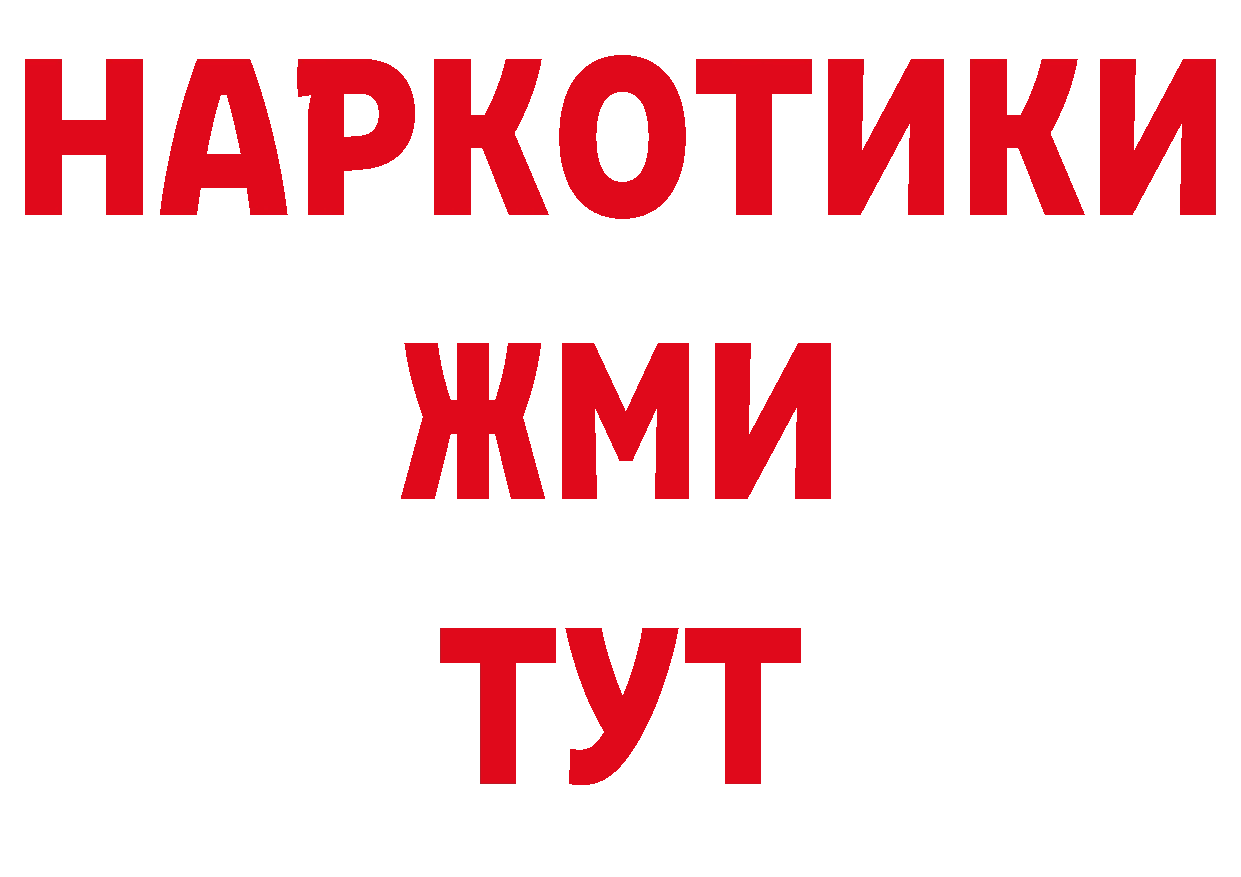 НАРКОТИКИ
ЖМИ
ТУТ